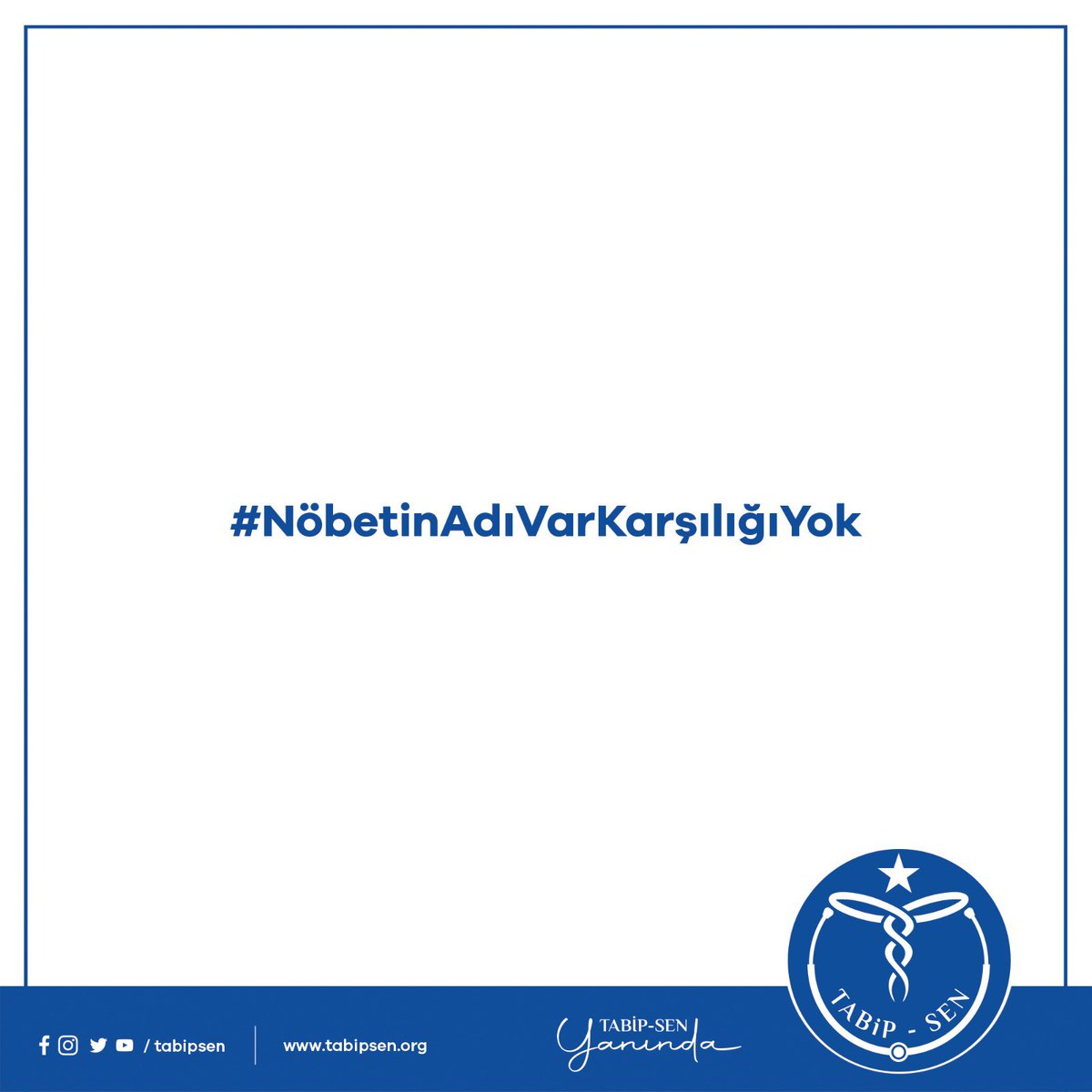 #NöbetinAdıVarKarşılığıYok

/ tabipsen

www.tabipsen.org

TABİP-SEN Yanında

TABİP - SEN